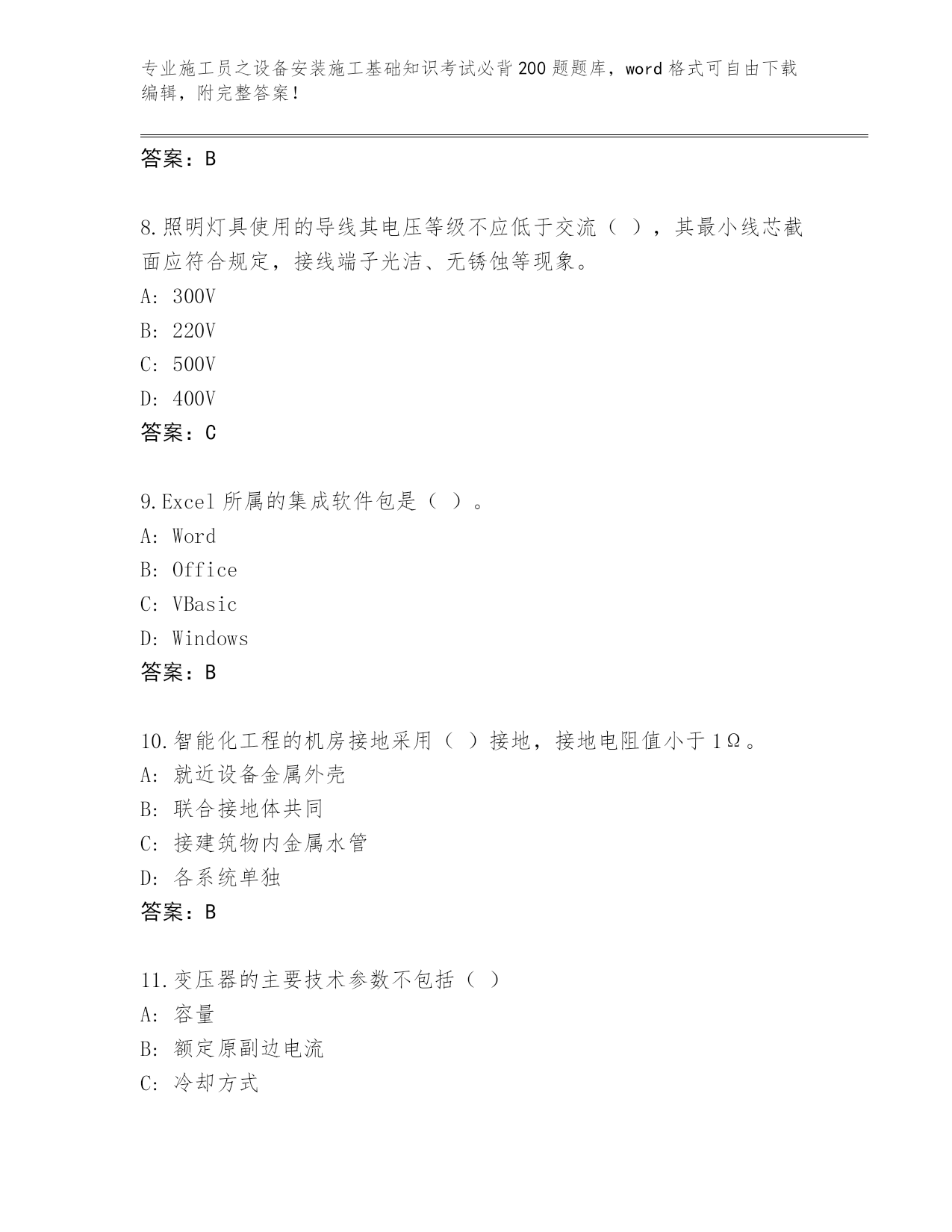 专业施工员之设备安装施工基础知识考试必背200题题库，word格式可自由下载编辑，附完整答案！

答案：B

8.照明灯具使用的导线其电压等级不应低于交流（ ），其最小线芯截面应符合规定，接线端子光洁、无锈蚀等现象。

A: 300V

B: 220V

C: 500V

D: 400V

答案：C

9.Excel所属的集成软件包是（ ）。

A: Word

B: Office

C: VBasic

D: Windows

答案：B

10.智能化工程的机房接地采用（ ）接地，接地电阻值小于1Ω。

A: 就近设备金属外壳

B: 联合接地体共同

C: 接建筑物内金属水管

D: 各系统单独

答案：B

11.变压器的主要技术参数不包括（ ）

A: 容量

B: 额定原副边电流

C: 冷却方式